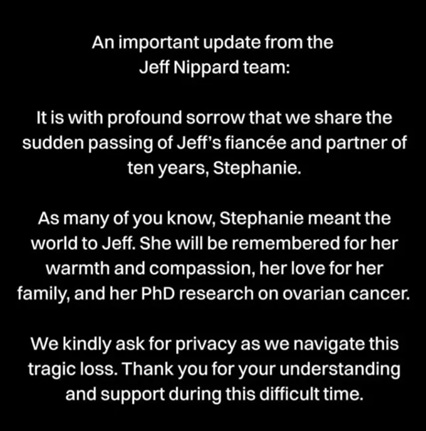 An important update from the Jeff Nippard team:

It is with profound sorrow that we share the sudden passing of Jeff's fiancée and partner of ten years, Stephanie.

As many of you know, Stephanie meant the world to Jeff. She will be remembered for her warmth and compassion, her love for her family, and her PhD research on ovarian cancer.

We kindly ask for privacy as we navigate this tragic loss. Thank you for your understanding and support during this difficult time.